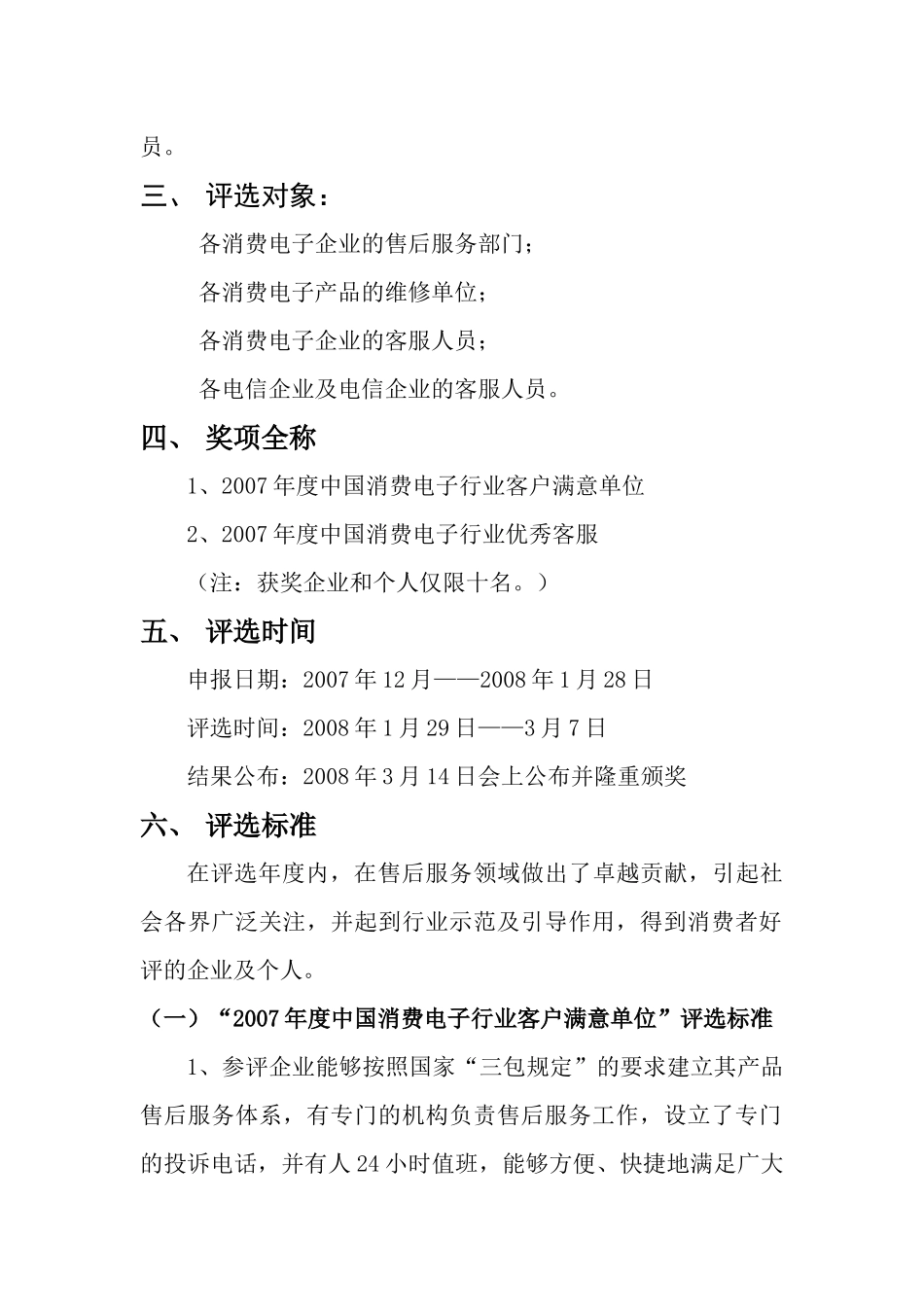 员。

三、 评选对象：

各消费电子企业的售后服务部门；

各消费电子产品的维修单位；

各消费电子企业的客服人员；

各电信企业及电信企业的客服人员。

四、 奖项全称

1、2007年度中国消费电子行业客户满意单位

2、2007年度中国消费电子行业优秀客服

（注：获奖企业和个人仅限十名。）

五、 评选时间

申报日期：2007年12月——2008年1月28日

评选时间：2008年1月29日——3月7日

结果公布：2008年3月14日会上公布并隆重颁奖

六、 评选标准

在评选年度内，在售后服务领域做出了卓越贡献，引起社会各界广泛关注，并起到行业示范及引导作用，得到消费者好评的企业及个人。

（一）“2007年度中国消费电子行业客户满意单位”评选标准

1、参评企业能够按照国家“三包规定”的要求建立其产品售后服务体系，有专门的机构负责售后服务工作，设立了专门的投诉电话，并有人24小时值班，能够方便、快捷地满足广大